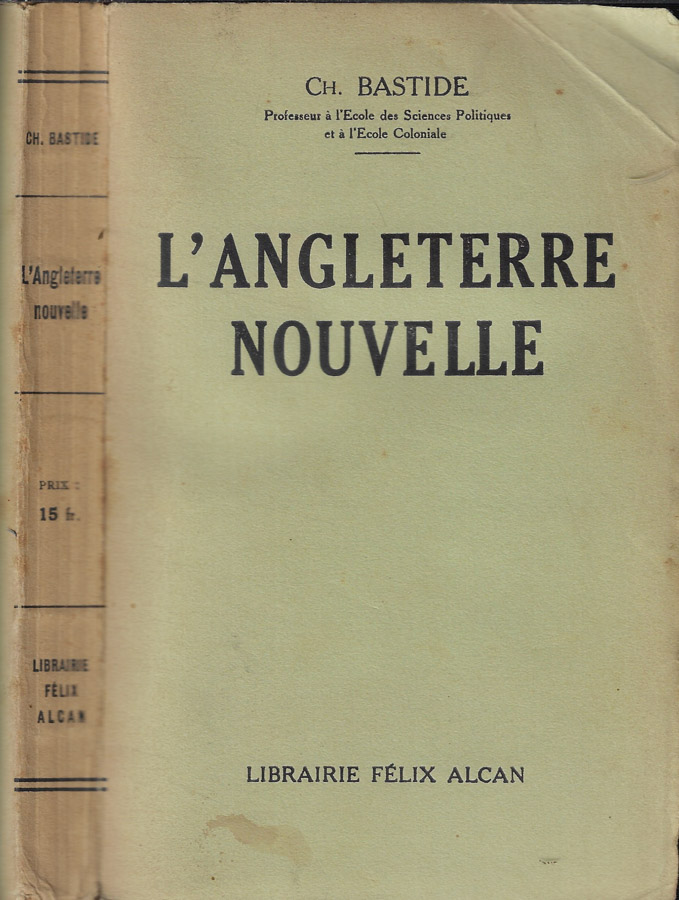 CH. BASTIDE

L'Angleterre nouvelle

PRIX : 15 fr.

LIBRAIRIE FÉLIX ALCAN

CH. BASTIDE
Professeur à l'Ecole des Sciences Politiques et à l'Ecole Coloniale

L'ANGLETERRE NOUVELLE

LIBRAIRIE FÉLIX ALCAN